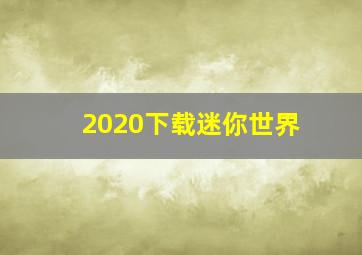 2020下载迷你世界